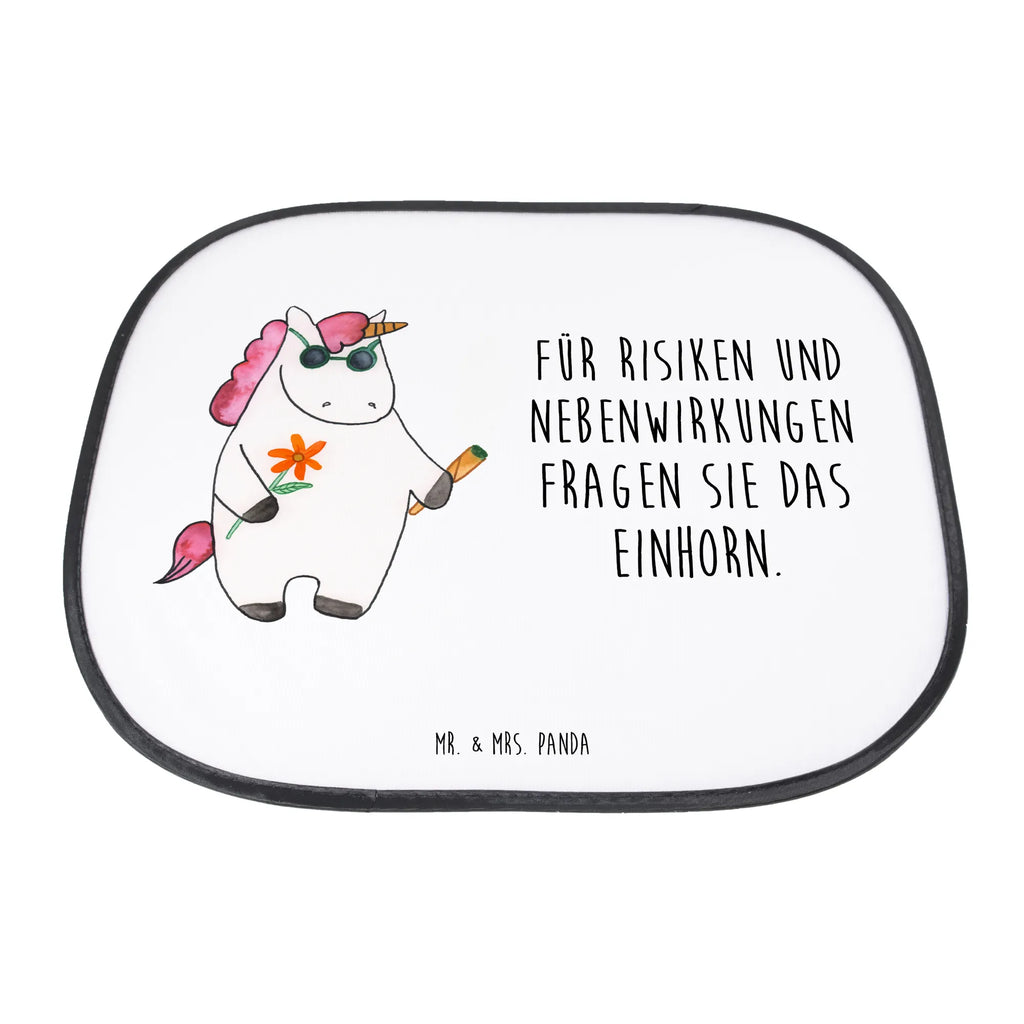 FÜR RISIKEN UND NEBENWIRKUNGEN FRAGEN SIE DAS EINHORN.

MR. & MRS. PANDA